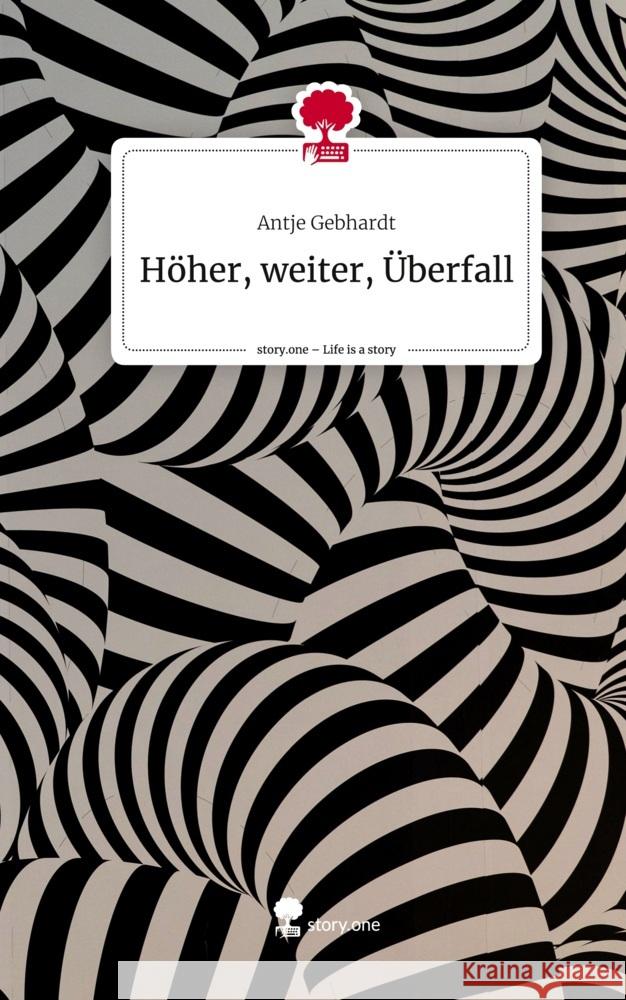 Antje Gebhardt

Höher, weiter, Überfall

story.one – Life is a story

story.one